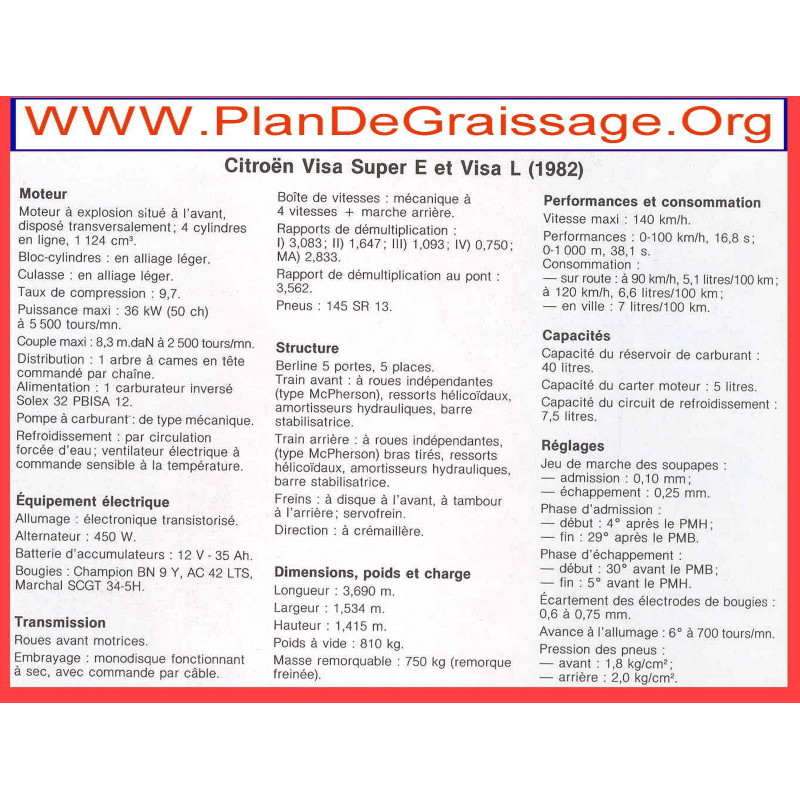 WWW.PlanDeGraissage.Org

Citroën Visa Super E et Visa L (1982)

Moteur
Moteur à explosion situé à l'avant, disposé transversalement ; 4 cylindres en ligne, 1 124 cm³.
Bloc-cylindres : en alliage léger.
Culasse : en alliage léger.
Taux de compression : 9,7.
Puissance maxi : 36 kW (50 ch) à 5 500 tours/mn.
Couple maxi : 8,3 m.daN à 2 500 tours/mn.
Distribution : 1 arbre à cames en tête commandé par chaîne.
Alimentation : 1 carburateur inversé Solex 32 PBISA 12.
Pompe à carburant : de type mécanique.
Refroidissement : par circulation forcée d'eau ; ventilateur électrique à commande sensible à la température.

Équipement électrique
Allumage : électronique transistorisé.
Alternateur : 450 W.
Batterie d'accumulateurs : 12 V - 35 Ah.
Bougies : Champion BN 9 Y, AC 42 LTS, Marchal SCGT 34-5H.

Transmission
Roues avant motrices.
Embrayage : monodisque fonctionnant à sec, avec commande par câble.

Boîte de vitesses : mécanique à 4 vitesses + marche arrière.
Rapports de démultiplication : I) 3,083 ; II) 1,647 ; III) 1,093 ; IV) 0,750 ; MA) 2,833.
Rapport de démultiplication au pont : 3,562.
Pneus : 145 SR 13.

Structure
Berline 5 portes, 5 places.
Train avant : à roues indépendantes (type McPherson), ressorts hélicoïdaux, amortisseurs hydrauliques, barre stabilisatrice.
Train arrière : à roues indépendantes, (type McPherson) bras tirés, ressorts hélicoïdaux, amortisseurs hydrauliques, barre stabilisatrice.
Freins : à disque à l'avant, à tambour à l'arrière ; servofrein.
Direction : à crémaillère.

Dimensions, poids et charge
Longueur : 3,690 m.
Largeur : 1,534 m.
Hauteur : 1,415 m.
Poids à vide : 810 kg.
Masse remorquable : 750 kg (remorque freinée).

Performances et consommation
Vitesse maxi : 140 km/h.
Performances : 0-100 km/h, 16,8 s ; 0-1 000 m, 38,1 s.
Consommation :
— sur route : à 90 km/h, 5,1 litres/100 km ; à 120 km/h, 6,6 litres/100 km ;
— en ville : 7 litres/100 km.

Capacités
Capacité du réservoir de carburant : 40 litres.
Capacité du carter moteur : 5 litres.
Capacité du circuit de refroidissement : 7,5 litres.

Réglages
Jeu de marche des soupapes :
— admission : 0,10 mm ;
— échappement : 0,25 mm.
Phase d'admission :
— début : 4° après le PMH ;
— fin : 29° après le PMB.
Phase d'échappement :
— début : 30° avant le PMB ;
— fin : 5° avant le PMH.
Écartement des électrodes de bougies : 0,6 à 0,75 mm.
Avance à l'allumage : 6° à 700 tours/mn.
Pression des pneus :
— avant : 1,8 kg/cm² ;
— arrière : 2,0 kg/cm².